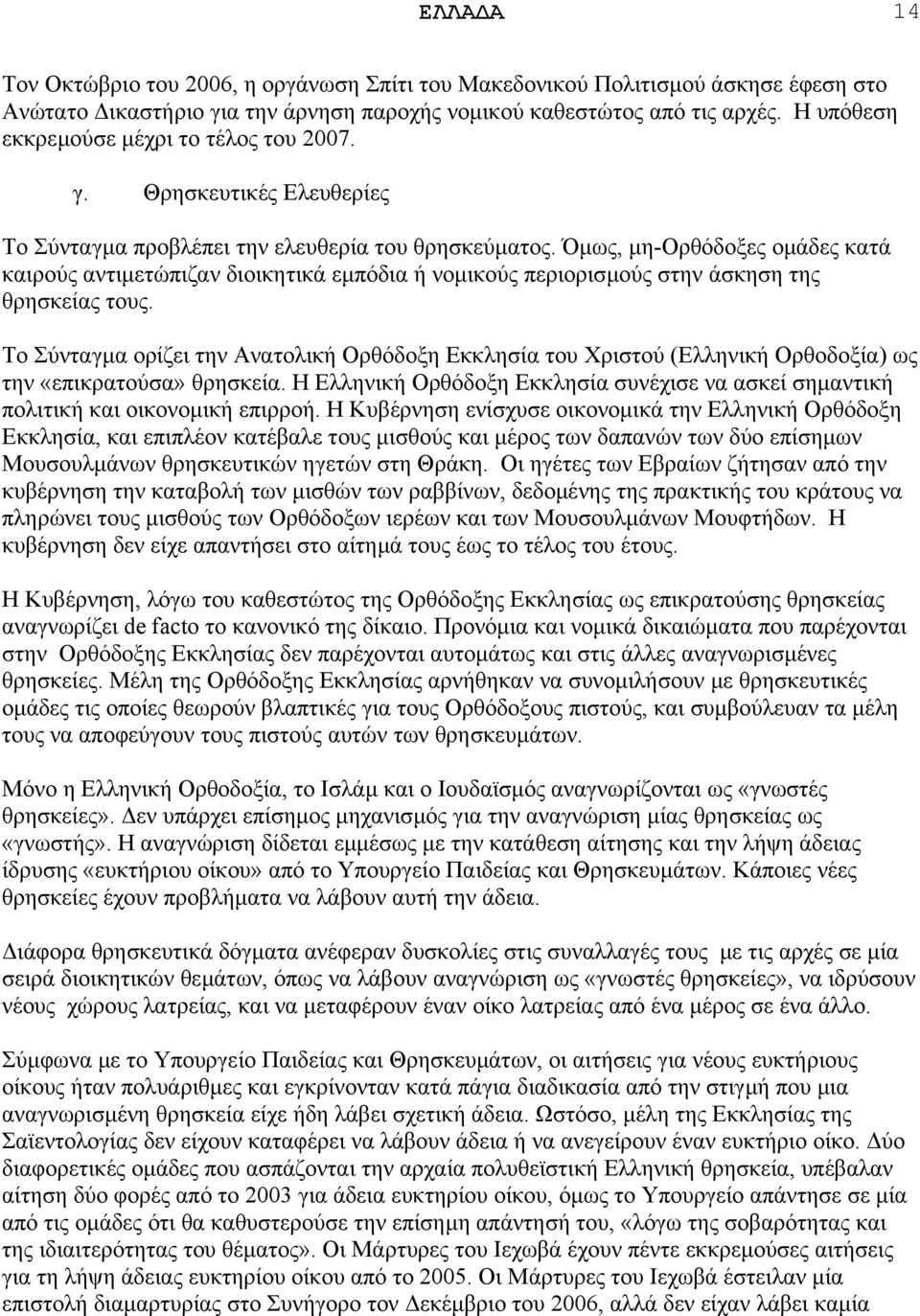 ΕΛΛΑΔΑ 14

Τον Οκτώβριο του 2006, η οργάνωση Σπίτι του Μακεδονικού Πολιτισμού άσκησε έφεση στο Ανώτατο Δικαστήριο για την άρνηση παροχής νομικού καθεστώτος από τις αρχές. Η υπόθεση εκκρεμούσε μέχρι το τέλος του 2007.

γ. Θρησκευτικές Ελευθερίες

Το Σύνταγμα προβλέπει την ελευθερία του θρησκεύματος. Όμως, μη-Ορθόδοξες ομάδες κατά καιρούς αντιμετώπιζαν διοικητικά εμπόδια ή νομικούς περιορισμούς στην άσκηση της θρησκείας τους.

Το Σύνταγμα ορίζει την Ανατολική Ορθόδοξη Εκκλησία του Χριστού (Ελληνική Ορθοδοξία) ως την «επικρατούσα» θρησκεία. Η Ελληνική Ορθόδοξη Εκκλησία συνέχισε να ασκεί σημαντική πολιτική και οικονομική επιρροή. Η Κυβέρνηση ενίσχυσε οικονομικά την Ελληνική Ορθόδοξη Εκκλησία, και επιπλέον κατέβαλε τους μισθούς και μέρος των δαπανών των δύο επίσημων Μουσουλμάνων θρησκευτικών ηγετών στη Θράκη. Οι ηγέτες των Εβραίων ζήτησαν από την κυβέρνηση την καταβολή των μισθών των ραββίνων, δεδομένης της πρακτικής του κράτους να πληρώνει τους μισθούς των Ορθόδοξων ιερέων και των Μουσουλμάνων Μουφτήδων. Η κυβέρνηση δεν είχε απαντήσει στο αίτημά τους έως το τέλος του έτους.

Η Κυβέρνηση, λόγω του καθεστώτος της Ορθόδοξης Εκκλησίας ως επικρατούσης θρησκείας αναγνωρίζει de facto το κανονικό της δίκαιο. Προνόμια και νομικά δικαιώματα που παρέχονται στην Ορθόδοξης Εκκλησίας δεν παρέχονται αυτομάτως και στις άλλες αναγνωρισμένες θρησκείες. Μέλη της Ορθόδοξης Εκκλησίας αρνήθηκαν να συνομιλήσουν με θρησκευτικές ομάδες τις οποίες θεωρούν βλαπτικές για τους Ορθόδοξους πιστούς, και συμβούλευαν τα μέλη τους να αποφεύγουν τους πιστούς αυτών των θρησκευμάτων.

Μόνο η Ελληνική Ορθοδοξία, το Ισλάμ και ο Ιουδαϊσμός αναγνωρίζονται ως «γνωστές θρησκείες». Δεν υπάρχει επίσημος μηχανισμός για την αναγνώριση μίας θρησκείας ως «γνωστής». Η αναγνώριση δίδεται εμμέσως με την κατάθεση αίτησης και την λήψη άδειας ίδρυσης «ευκτήριου οίκου» από το Υπουργείο Παιδείας και Θρησκευμάτων. Κάποιες νέες θρησκείες έχουν προβλήματα να λάβουν αυτή την άδεια.

Διάφορα θρησκευτικά δόγματα ανέφεραν δυσκολίες στις συναλλαγές τους με τις αρχές σε μία σειρά διοικητικών θεμάτων, όπως να λάβουν αναγνώριση ως «γνωστές θρησκείες», να ιδρύσουν νέους χώρους λατρείας, και να μεταφέρουν έναν οίκο λατρείας από ένα μέρος σε ένα άλλο.

Σύμφωνα με το Υπουργείο Παιδείας και Θρησκευμάτων, οι αιτήσεις για νέους ευκτήριους οίκους ήταν πολυάριθμες και εγκρίνονταν κατά πάγια διαδικασία από την στιγμή που μια αναγνωρισμένη θρησκεία είχε ήδη λάβει σχετική άδεια. Ωστόσο, μέλη της Εκκλησίας της Σαϊεντολογίας δεν είχουν καταφέρει να λάβουν άδεια ή να ανεγείρουν έναν ευκτήριο οίκο. Δύο διαφορετικές ομάδες που ασπάζονται την αρχαία πολυθεϊστική Ελληνική θρησκεία, υπέβαλαν αίτηση δύο φορές από το 2003 για άδεια ευκτηρίου οίκου, όμως το Υπουργείο απάντησε σε μία από τις ομάδες ότι θα καθυστερούσε την επίσημη απάντησή του, «λόγω της σοβαρότητας και της ιδιαιτερότητας του θέματος». Οι Μάρτυρες του Ιεχωβά έχουν πέντε εκκρεμούσες αιτήσεις για τη λήψη άδειας ευκτηρίου οίκου από το 2005. Οι Μάρτυρες του Ιεχωβά έστειλαν μία επιστολή διαμαρτυρίας στο Συνήγορο τον Δεκέμβριο του 2006, αλλά δεν είχαν λάβει καμία